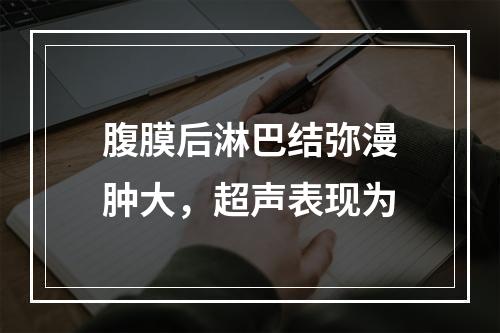 腹膜后淋巴结弥漫肿大，超声表现为